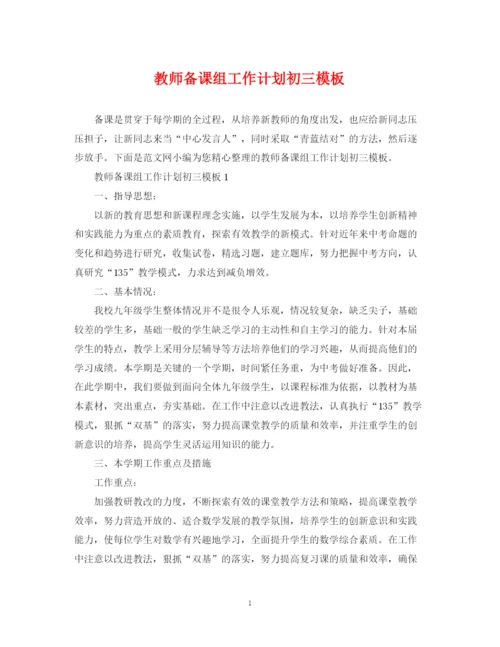 教师备课组工作计划初三模板

备课是贯穿于每学期的全过程，从培养新教师的角度出发，也应给新同志压压担子，让新同志来当“中心发言人”，同时采取“青蓝结对”的方法，然后逐步放手。下面是范文网小编为您精心整理的教师备课组工作计划初三模板。

教师备课组工作计划初三模板 1

一、指导思想：

以新的教育思想和新课程理念实施，以学生发展为本，以培养学生创新精神和实践能力为重点的素质教育，探索有效教学的新模式。针对近年来中考命题的变化和趋势进行研究，收集试卷，精选习题，建立题库，努力把握中考方向，认真研究“135”教学模式，力求达到减负增效。

二、基本情况：

我校九年级学生整体情况并不是很令人乐观，情况较复杂，缺乏尖子，基础较差的学生多，基础一般的学生缺乏学习的主动性和自主学习的能力。针对本届学生的特点，教学上采用分层辅导等方法培养他们的学习兴趣，从而提高他们的学习成绩。本学期是关键的一个学期，时间紧任务重，为中考做好准备。因此，在此学期中，我们要做到面向全体九年级学生，以课程标准为依据，以教材为基本素材，突出重点，夯实基础。在工作中注意以改进教法，认真执行“135”教学模式，狠抓“双基”的落实，努力提高课堂教学的质量和效率，并注重学生的创新意识的培养，提高学生灵活运用知识的能力。

三、本学期工作重点及措施

工作重点：

加强教研教改的力度，不断探索有效的课堂教学方法和策略，提高课堂教学效率，努力营造开放的、适合数学发展的教学氛围，培养学生的创新意识和实践能力，使每位学生对数学有兴趣地学习，全面提升学生的数学综合素质。在工作中注意以改进教法，狠抓“双基”的落实，努力提高复习课的质量和效率，确保

1